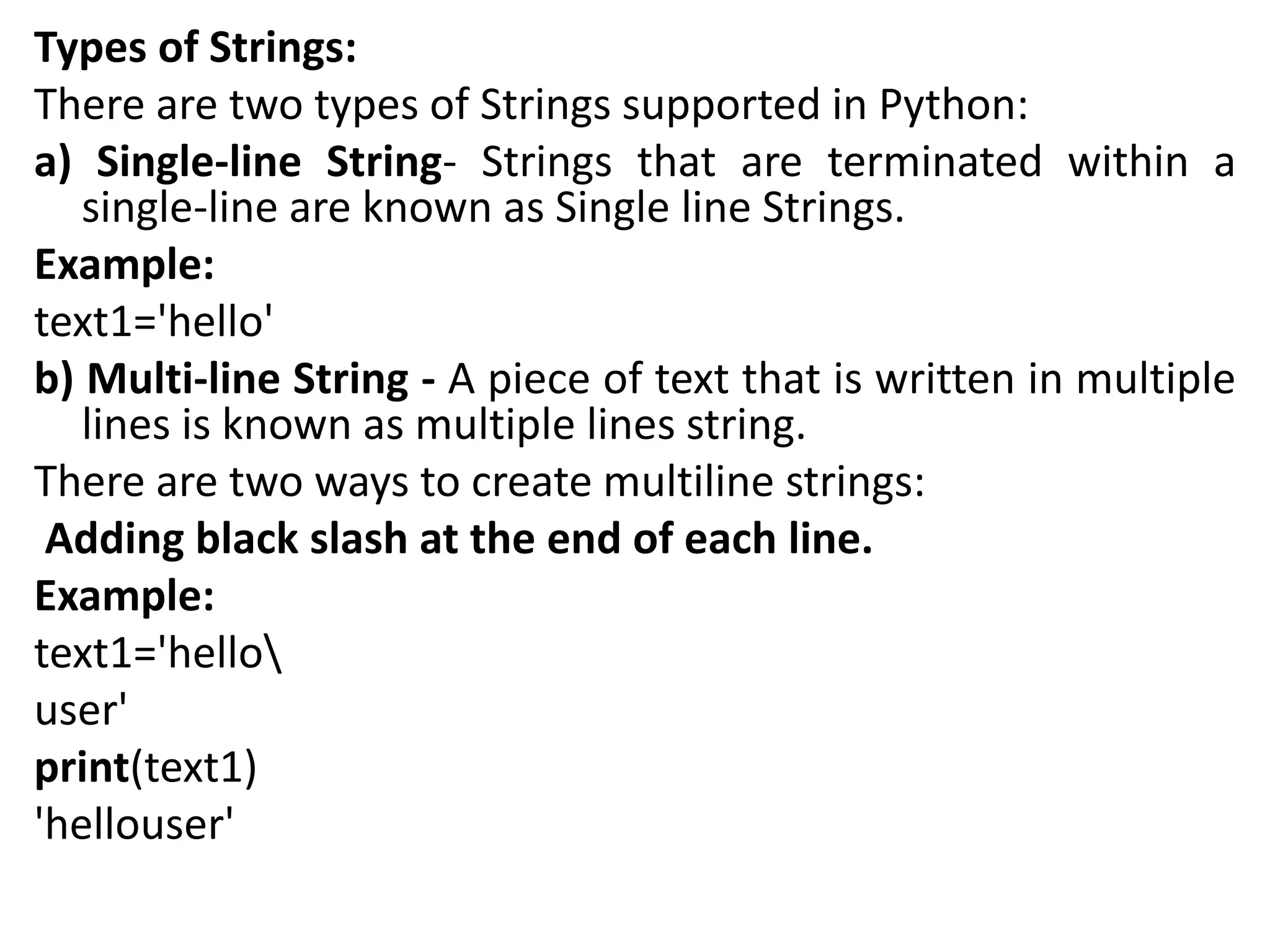 Types of Strings:

There are two types of Strings supported in Python:

a) Single-line String- Strings that are terminated within a single-line are known as Single line Strings.

Example:

text1='hello'

b) Multi-line String - A piece of text that is written in multiple lines is known as multiple lines string.

There are two ways to create multiline strings:

Adding black slash at the end of each line.

Example:

text1='hello\

user'

print(text1)

'hellouser'